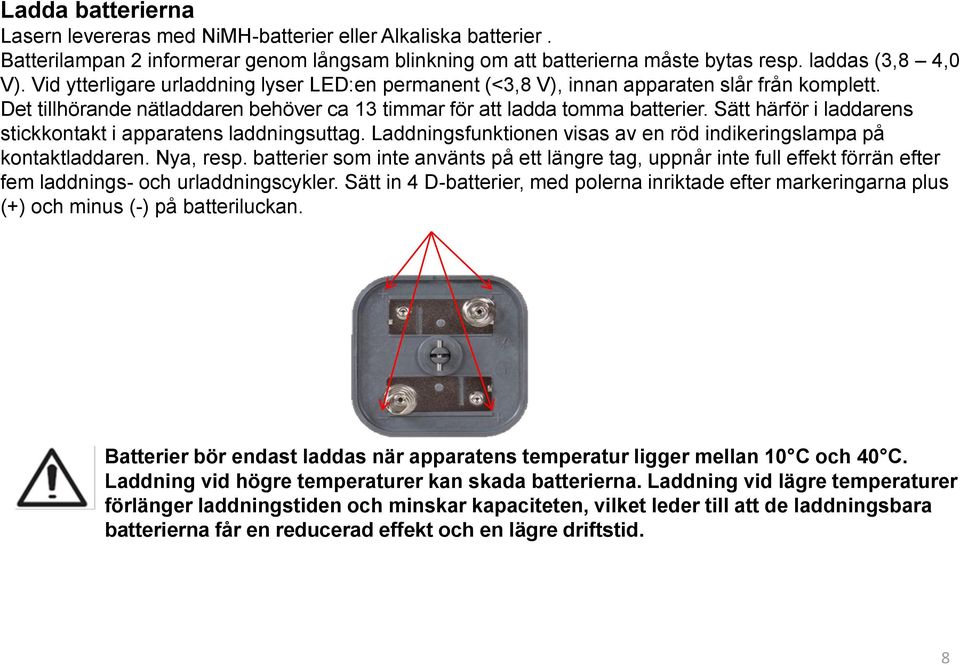 Ladda batterierna

Lasern levereras med NiMH-batterier eller Alkaliska batterier . Batterilampan 2 informerar genom långsam blinkning om att batterierna måste bytas resp. laddas (3,8 – 4,0 V). Vid ytterligare urladdning lyser LED:en permanent (<3,8 V), innan apparaten slår från komplett. Det tillhörande nätladdaren behöver ca 13 timmar för att ladda tomma batterier. Sätt härför i laddarens stickkontakt i apparatens laddningsuttag. Laddningsfunktionen visas av en röd indikeringslampa på kontaktladdaren. Nya, resp. batterier som inte använts på ett längre tag, uppnår inte full effekt förrän efter fem laddnings- och urladdningscykler. Sätt in 4 D-batterier, med polerna inriktade efter markeringarna plus (+) och minus (-) på batteriluckan.

Batterier bör endast laddas när apparatens temperatur ligger mellan 10°C och 40°C. Laddning vid högre temperaturer kan skada batterierna. Laddning vid lägre temperaturer förlänger laddningstiden och minskar kapaciteten, vilket leder till att de laddningsbara batterierna får en reducerad effekt och en lägre driftstid.

8